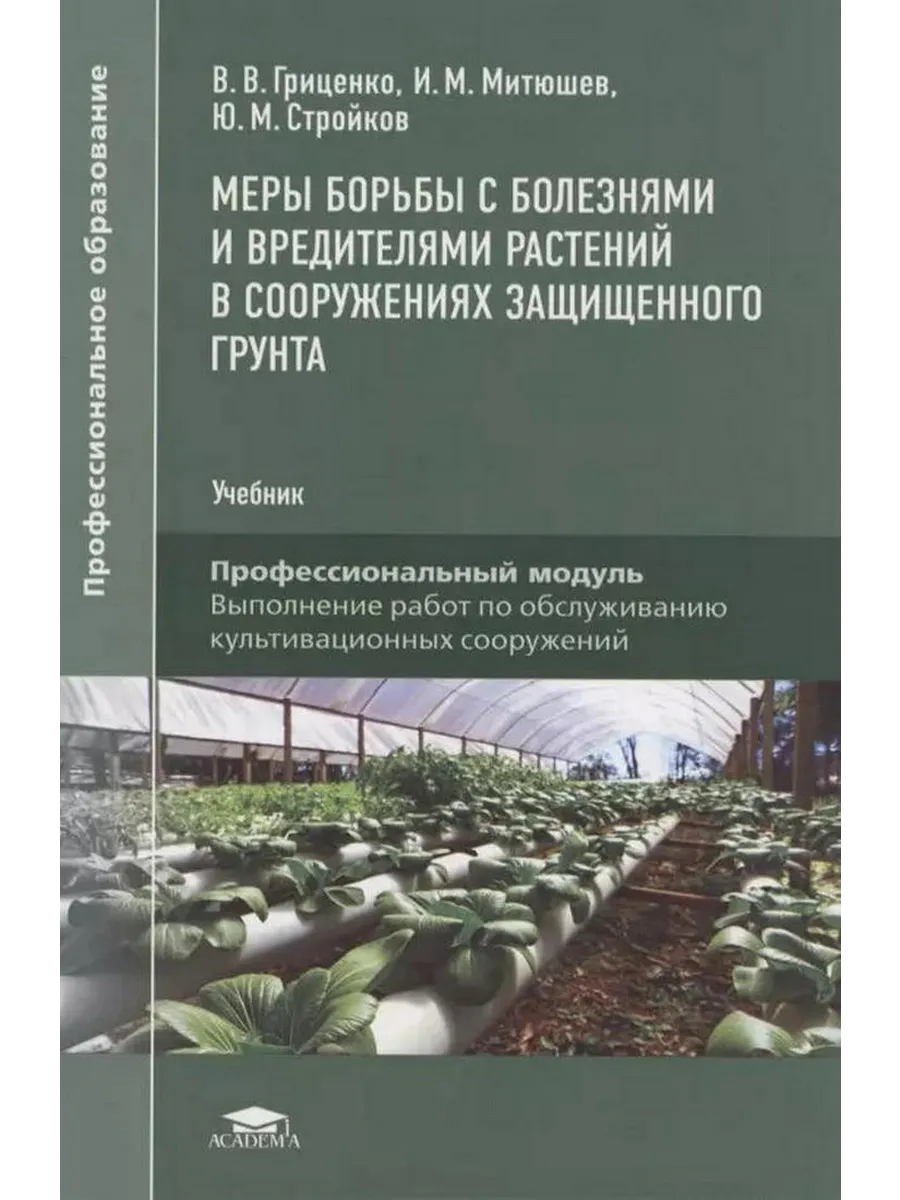 Профессиональное образование

В. В. Гриценко, И. М. Митюшев, Ю. М. Стройков

МЕРЫ БОРЬБЫ С БОЛЕЗНЯМИ И ВРЕДИТЕЛЯМИ РАСТЕНИЙ В СООРУЖЕНИЯХ ЗАЩИЩЕННОГО ГРУНТА

Учебник

Профессиональный модуль
Выполнение работ по обслуживанию культивационных сооружений

ACADEMA